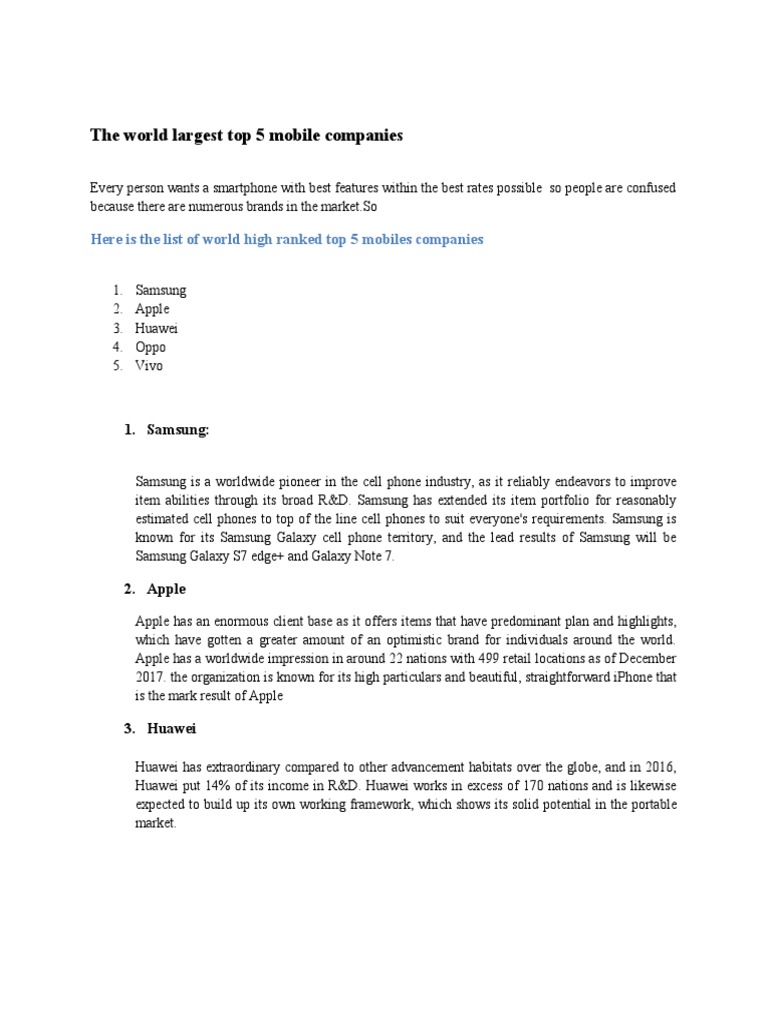 The world largest top 5 mobile companies

Every person wants a smartphone with best features within the best rates possible  so people are confused because there are numerous brands in the market.So

Here is the list of world high ranked top 5 mobiles companies

1. Samsung
2. Apple
3. Huawei
4. Oppo
5. Vivo

1. Samsung:

Samsung is a worldwide pioneer in the cell phone industry, as it reliably endeavors to improve item abilities through its broad R&D. Samsung has extended its item portfolio for reasonably estimated cell phones to top of the line cell phones to suit everyone's requirements. Samsung is known for its Samsung Galaxy cell phone territory, and the lead results of Samsung will be Samsung Galaxy S7 edge+ and Galaxy Note 7.

2. Apple

Apple has an enormous client base as it offers items that have predominant plan and highlights, which have gotten a greater amount of an optimistic brand for individuals around the world. Apple has a worldwide impression in around 22 nations with 499 retail locations as of December 2017. the organization is known for its high particulars and beautiful, straightforward iPhone that is the mark result of Apple

3. Huawei

Huawei has extraordinary compared to other advancement habitats over the globe, and in 2016, Huawei put 14% of its income in R&D. Huawei works in excess of 170 nations and is likewise expected to build up its own working framework, which shows its solid potential in the portable market.